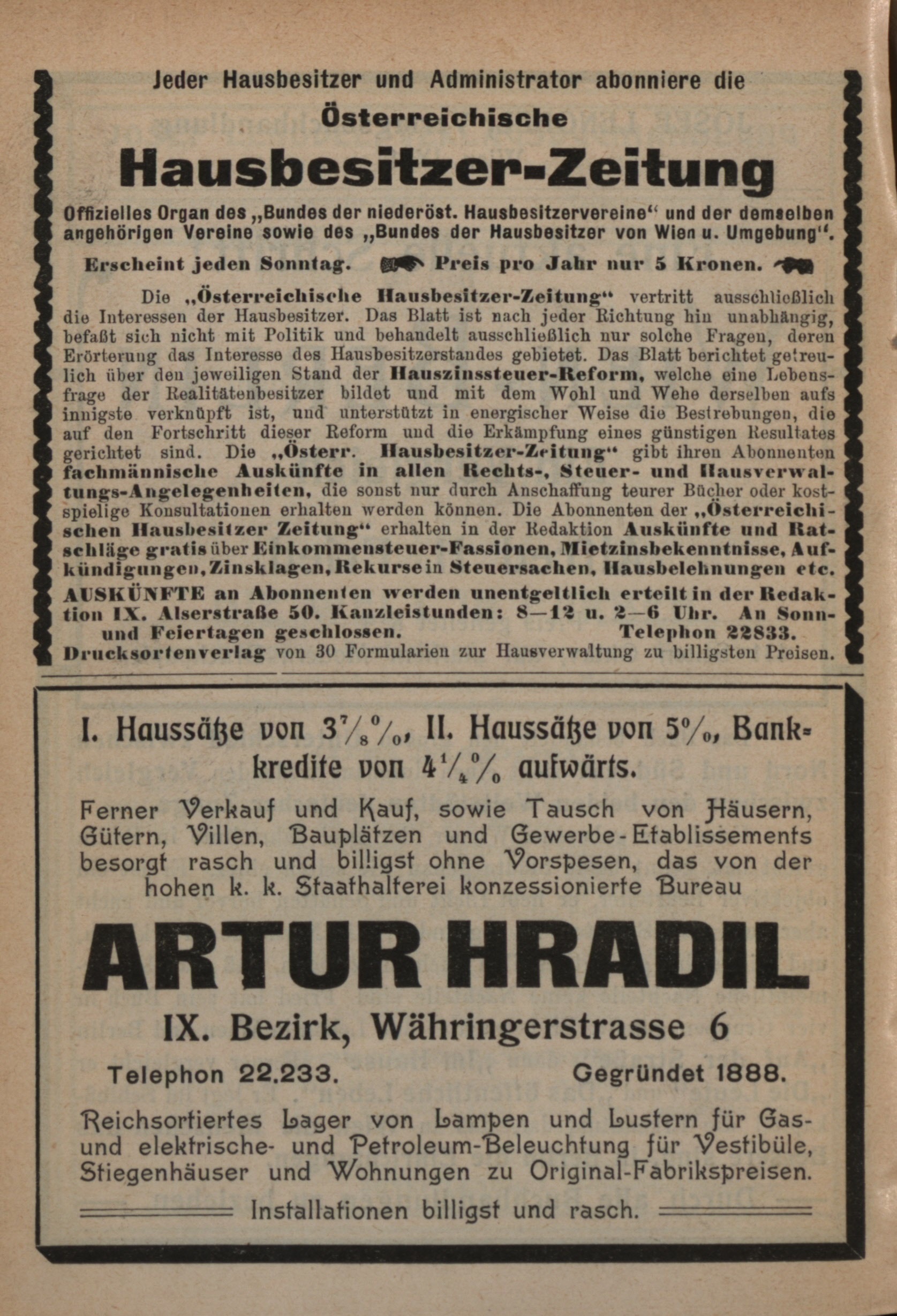 Jeder Hausbesitzer und Administrator abonniere die

Österreichische

Hausbesitzer-Zeitung

Offizielles Organ des „Bundes der niederöst. Hausbesitzervereine“ und der demselben angehörigen Vereine sowie des „Bundes der Hausbesitzer von Wien u. Umgebung“.

Erscheint jeden Sonntag. Preis pro Jahr nur 5 Kronen.

Die „Österreichische Hausbesitzer-Zeitung“ vertritt ausschließlich die Interessen der Hausbesitzer. Das Blatt ist nach jeder Richtung hin unabhängig, befaßt sich nicht mit Politik und behandelt ausschließlich nur solche Fragen, deren Erörterung das Interesse des Hausbesitzerstandes gebietet. Das Blatt berichtet getreulich über den jeweiligen Stand der Hauszinssteuer-Reform, welche eine Lebensfrage der Realitätenbesitzer bildet und mit dem Wohl und Wehe derselben aufs innigste verknüpft ist, und unterstützt in energischer Weise die Bestrebungen, die auf den Fortschritt dieser Reform und die Erkämpfung eines günstigen Resultates gerichtet sind. Die „Österr. Hausbesitzer-Zeitung“ gibt ihren Abonnenten fachmännische Auskünfte in allen Rechts-, Steuer- und Hausverwaltungs-Angelegenheiten, die sonst nur durch Anschaffung teurer Bücher oder kostspielige Konsultationen erhalten werden können. Die Abonnenten der „Österreichischen Hausbesitzer Zeitung“ erhalten in der Redaktion Auskünfte und Ratschläge gratis über Einkommensteuer-Fassionen, Mietzinsbekenntnisse, Aufkündigungen, Zinsklagen, Rekurse in Steuersachen, Hausbelehnungen etc.

AUSKÜNFTE an Abonnenten werden unentgeltlich erteilt in der Redaktion IX. Alserstraße 50. Kanzleistunden: 8—12 u. 2—6 Uhr. An Sonn- und Feiertagen geschlossen. Telephon 22833.

Drucksortenverlag von 30 Formularien zur Hausverwaltung zu billigsten Preisen.

I. Haussätze von $3\frac{7}{8}$%, II. Haussätze von 5%, Bankkredite von $4\frac{1}{4}$% aufwärts.

Ferner Verkauf und Kauf, sowie Tausch von Häusern, Gütern, Villen, Bauplätzen und Gewerbe-Etablissements besorgt rasch und billigst ohne Vorspesen, das von der hohen k. k. Staathalterei konzessionierte Bureau

ARTUR HRADIL

IX. Bezirk, Währingerstrasse 6

Telephon 22.233. Gegründet 1888.

Reichsortiertes Lager von Lampen und Lustern für Gas- und elektrische- und Petroleum-Beleuchtung für Vestibüle, Stiegenhäuser und Wohnungen zu Original-Fabrikspreisen.

Installationen billigst und rasch.